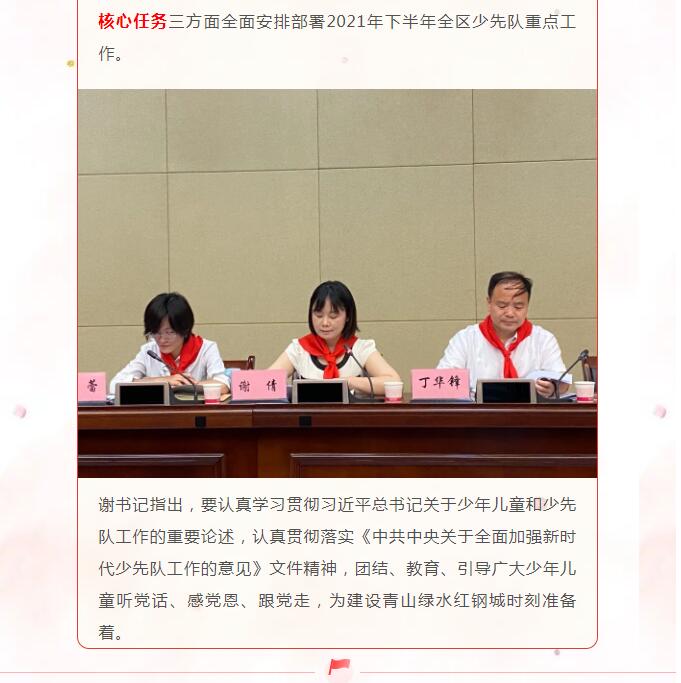 核心任务三方面全面安排部署2021年下半年全区少先队重点工作。

蕾

谢 倩

丁华锋

谢书记指出，要认真学习贯彻习近平总书记关于少年儿童和少先队工作的重要论述，认真贯彻落实《中共中央关于全面加强新时代少先队工作的意见》文件精神，团结、教育、引导广大少年儿童听党话、感党恩、跟党走，为建设青山绿水红钢城时刻准备着。